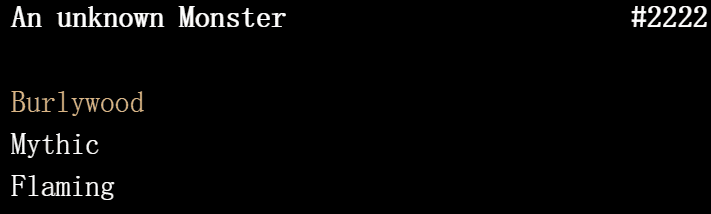 An unknown Monster #2222

Burlywood
Mythic
Flaming